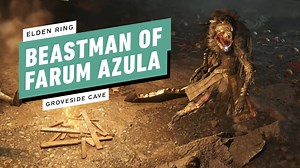 ELDEN RING

BEASTMAN OF FARUM AZULA

GROVESIDE CAVE